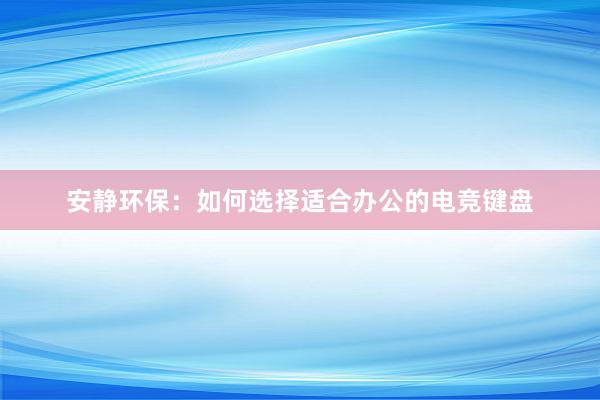 安静环保：如何选择适合办公的电竞键盘